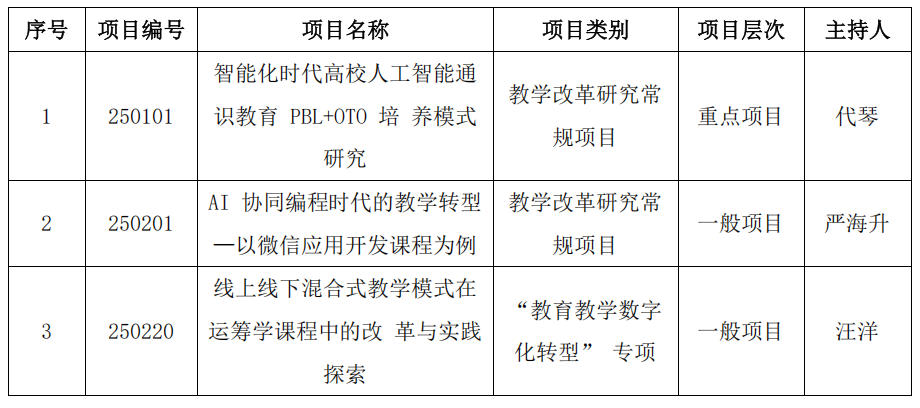 | 序号 | 项目编号 | 项目名称 | 项目类别 | 项目层次 | 主持人 |
|---|---|---|---|---|---|
| 1 | 250101 | 智能化时代高校人工智能通识教育 PBL+OTO 培 养模式研究 | 教学改革研究常规项目 | 重点项目 | 代琴 |
| 2 | 250201 | AI 协同编程时代的教学转型—以微信应用开发课程为例 | 教学改革研究常规项目 | 一般项目 | 严海升 |
| 3 | 250220 | 线上线下混合式教学模式在运筹学课程中的改 革与实践探索 | “教育教学数字化转型” 专项 | 一般项目 | 汪洋 |